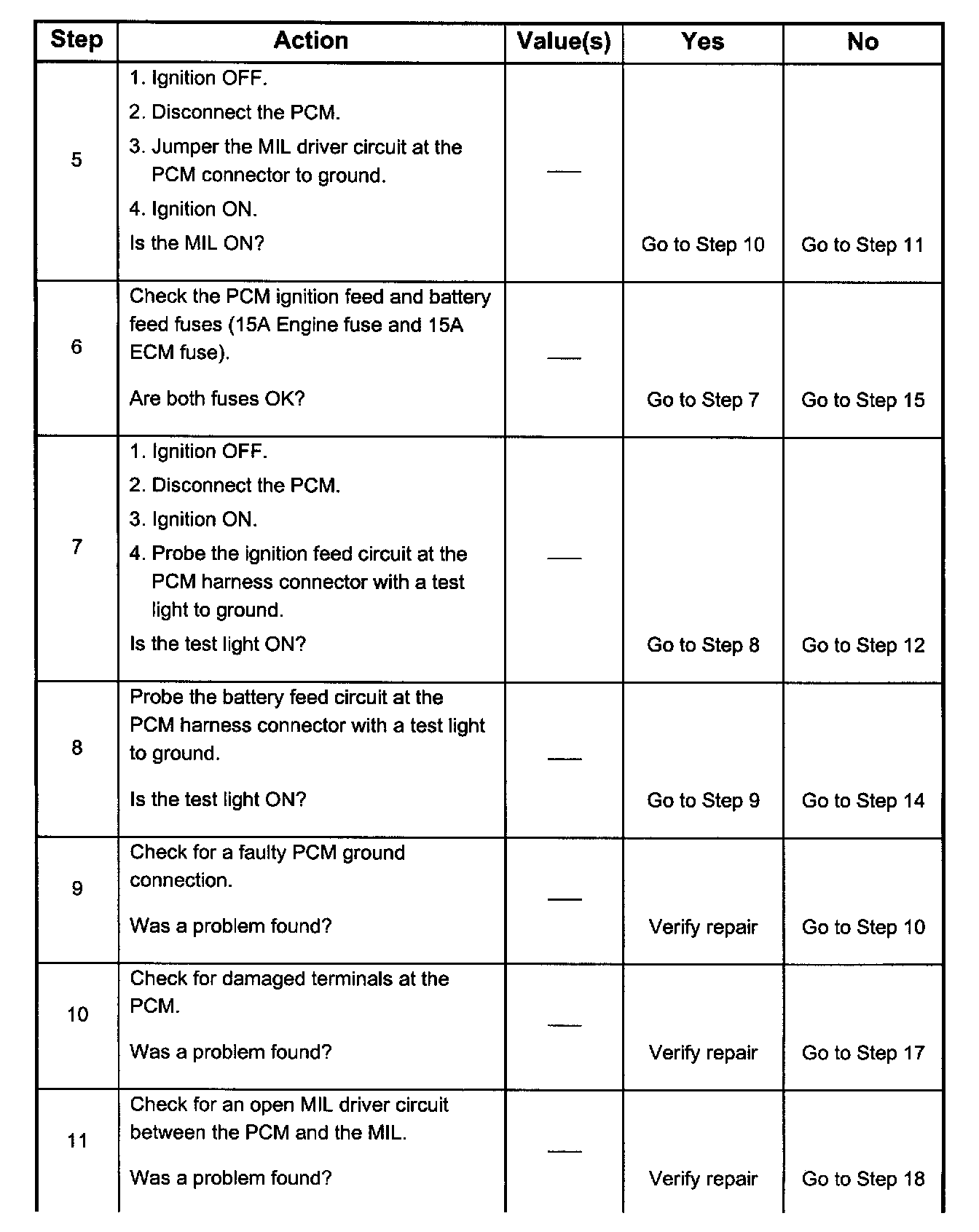 | Step | Action | Value(s) | Yes | No |
|---|---|---|---|---|
| 5 | 1. Ignition OFF. 2. Disconnect the PCM. 3. Jumper the MIL driver circuit at the PCM connector to ground. 4. Ignition ON. Is the MIL ON? | — | Go to Step 10 | Go to Step 11 |
| 6 | Check the PCM ignition feed and battery feed fuses (15A Engine fuse and 15A ECM fuse). Are both fuses OK? | — | Go to Step 7 | Go to Step 15 |
| 7 | 1. Ignition OFF. 2. Disconnect the PCM. 3. Ignition ON. 4. Probe the ignition feed circuit at the PCM harness connector with a test light to ground. Is the test light ON? | — | Go to Step 8 | Go to Step 12 |
| 8 | Probe the battery feed circuit at the PCM harness connector with a test light to ground. Is the test light ON? | — | Go to Step 9 | Go to Step 14 |
| 9 | Check for a faulty PCM ground connection. Was a problem found? | — | Verify repair | Go to Step 10 |
| 10 | Check for damaged terminals at the PCM. Was a problem found? | — | Verify repair | Go to Step 17 |
| 11 | Check for an open MIL driver circuit between the PCM and the MIL. Was a problem found? | — | Verify repair | Go to Step 18 |